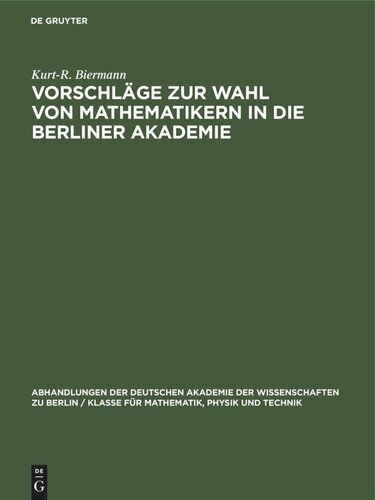 DE GRUYTER

Kurt-R. Biermann

VORSCHLÄGE ZUR WAHL VON MATHEMATIKERN IN DIE BERLINER AKADEMIE

ABHANDLUNGEN DER DEUTSCHEN AKADEMIE DER WISSENSCHAFTEN ZU BERLIN / KLASSE FÜR MATHEMATIK, PHYSIK UND TECHNIK

DE G